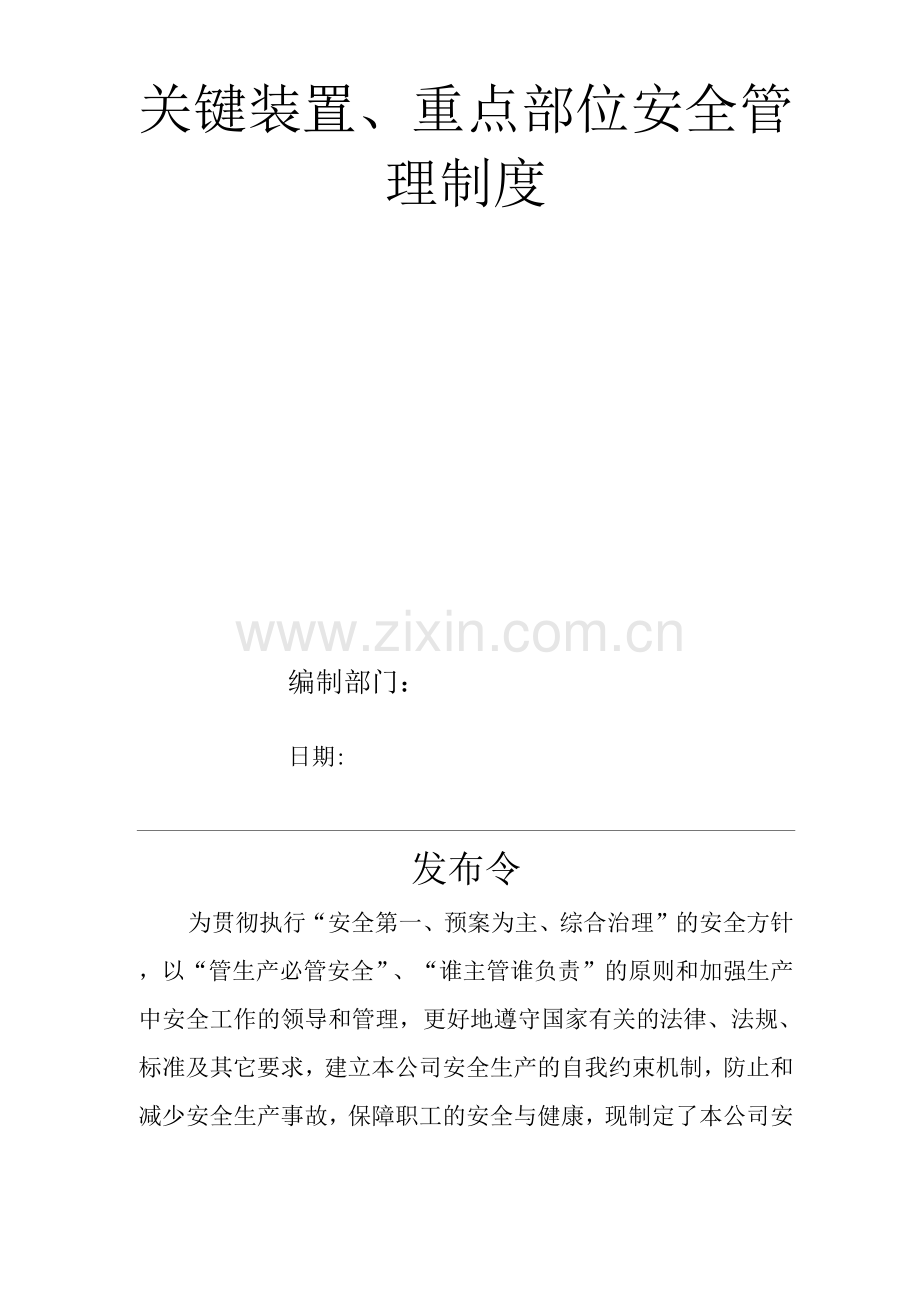 关键装置、重点部位安全管理制度

编制部门：

日期:

发布令

为贯彻执行“安全第一、预案为主、综合治理”的安全方针，以“管生产必管安全”、“谁主管谁负责”的原则和加强生产中安全工作的领导和管理，更好地遵守国家有关的法律、法规、标准及其它要求，建立本公司安全生产的自我约束机制，防止和减少安全生产事故，保障职工的安全与健康，现制定了本公司安

www.zixin.com.cn